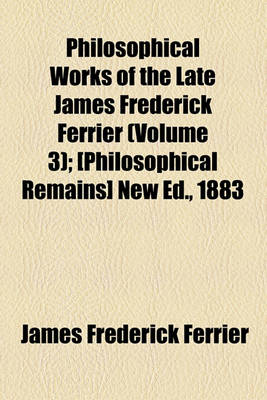 Philosophical Works of the Late James Frederick Ferrier (Volume 3); [Philosophical Remains] New Ed., 1883

James Frederick Ferrier